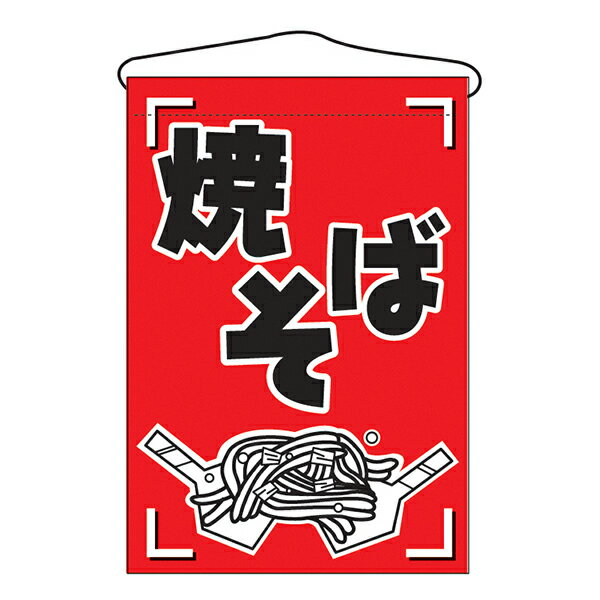 焼そば